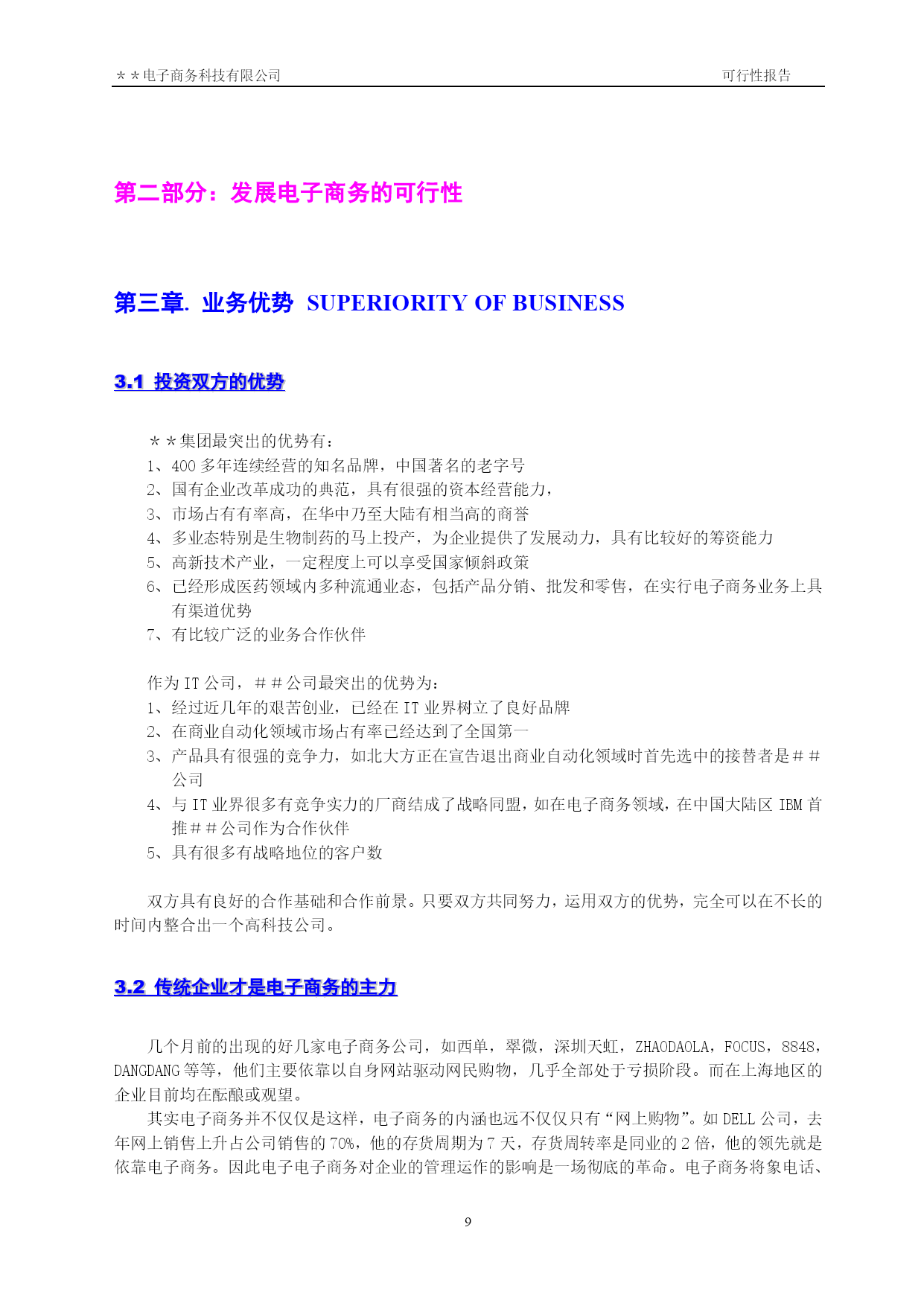 ＊＊电子商务科技有限公司 可行性报告

第二部分：发展电子商务的可行性

第三章. 业务优势 SUPERIORITY OF BUSINESS

3.1 投资双方的优势

＊＊集团最突出的优势有：
1、400多年连续经营的知名品牌，中国著名的老字号
2、国有企业改革成功的典范，具有很强的资本经营能力，
3、市场占有有率高，在华中乃至大陆有相当高的商誉
4、多业态特别是生物制药的马上投产，为企业提供了发展动力，具有比较好的筹资能力
5、高新技术产业，一定程度上可以享受国家倾斜政策
6、已经形成医药领域内多种流通业态，包括产品分销、批发和零售，在实行电子商务业务上具有渠道优势
7、有比较广泛的业务合作伙伴

作为IT公司，＃＃公司最突出的优势为：
1、经过近几年的艰苦创业，已经在IT业界树立了良好品牌
2、在商业自动化领域市场占有率已经达到了全国第一
3、产品具有很强的竞争力，如北大方正在宣告退出商业自动化领域时首先选中的接替者是＃＃公司
4、与IT业界很多有竞争实力的厂商结成了战略同盟，如在电子商务领域，在中国大陆区IBM首推＃＃公司作为合作伙伴
5、具有很多有战略地位的客户数

双方具有良好的合作基础和合作前景。只要双方共同努力，运用双方的优势，完全可以在不长的时间内整合出一个高科技公司。

3.2 传统企业才是电子商务的主力

几个月前的出现的好几家电子商务公司，如西单，翠微，深圳天虹，ZHAODAOLA，FOCUS，8848，DANGDANG等等，他们主要依靠以自身网站驱动网民购物，几乎全部处于亏损阶段。而在上海地区的企业目前均在酝酿或观望。

其实电子商务并不仅仅是这样，电子商务的内涵也远不仅仅只有“网上购物”。如DELL公司，去年网上销售上升占公司销售的70%，他的存货周期为7天，存货周转率是同业的2倍，他的领先就是依靠电子商务。因此电子电子商务对企业的管理运作的影响是一场彻底的革命。电子商务将象电话、

9